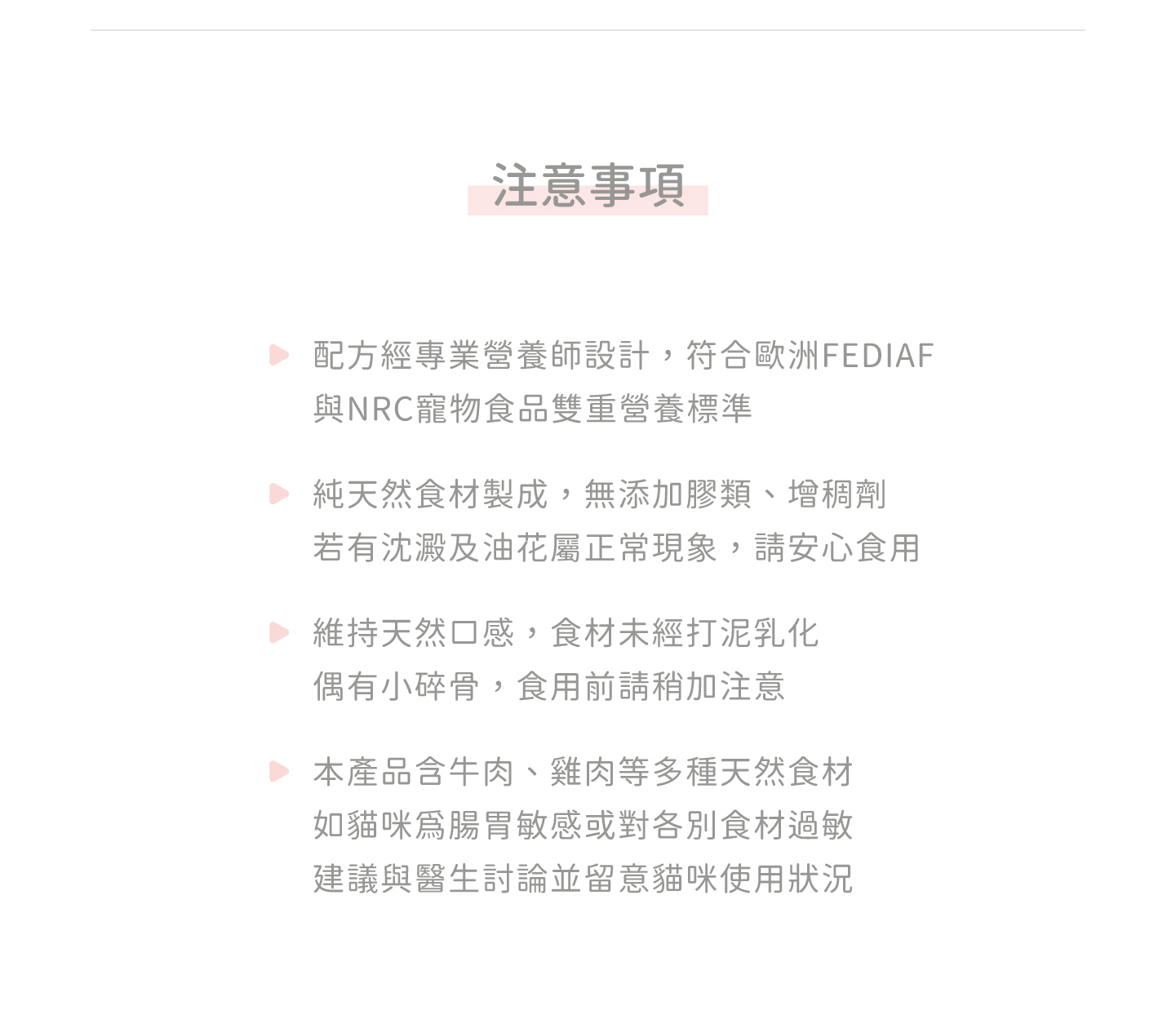 注意事項

配方經專業營養師設計，符合歐洲FEDIAF與NRC寵物食品雙重營養標準

純天然食材製成，無添加膠類、增稠劑
若有沈澱及油花屬正常現象，請安心食用

維持天然口感，食材未經打泥乳化
偶有小碎骨，食用前請稍加注意

本產品含牛肉、雞肉等多種天然食材
如貓咪爲腸胃敏感或對各別食材過敏
建議與醫生討論並留意貓咪使用狀況